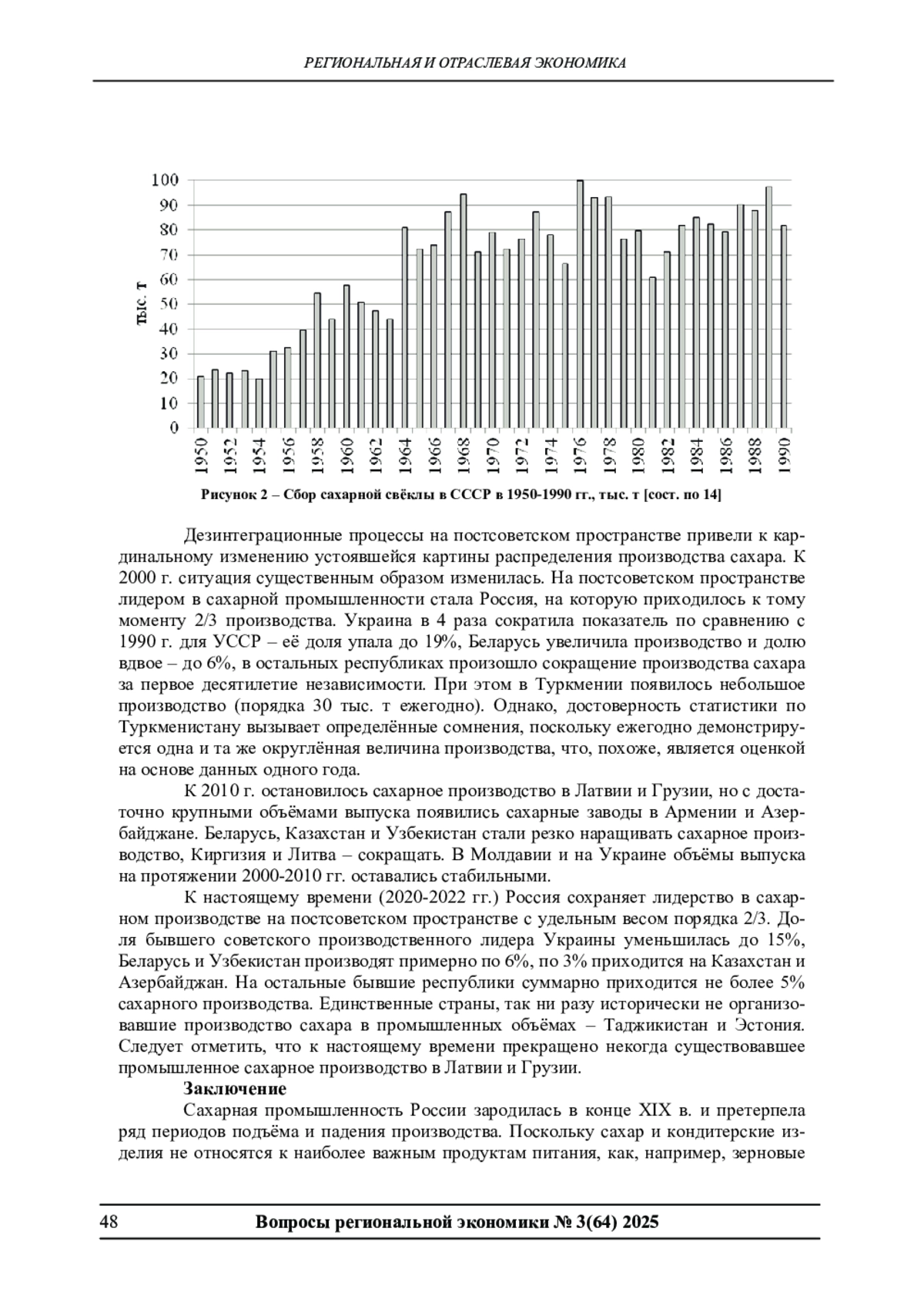 РЕГИОНАЛЬНАЯ И ОТРАСЛЕВАЯ ЭКОНОМИКА

100
90
80
70
60
50
40
30
20
10
0
тыс. т
1950
1952
1954
1956
1958
1960
1962
1964
1966
1968
1970
1972
1974
1976
1978
1980
1982
1984
1986
1988
1990

Рисунок 2 – Сбор сахарной свёклы в СССР в 1950-1990 гг., тыс. т [сост. по 14]

Дезинтеграционные процессы на постсоветском пространстве привели к кардинальному изменению устоявшейся картины распределения производства сахара. К 2000 г. ситуация существенным образом изменилась. На постсоветском пространстве лидером в сахарной промышленности стала Россия, на которую приходилось к тому моменту 2/3 производства. Украина в 4 раза сократила показатель по сравнению с 1990 г. для УССР – её доля упала до 19%, Беларусь увеличила производство и долю вдвое – до 6%, в остальных республиках произошло сокращение производства сахара за первое десятилетие независимости. При этом в Туркмении появилось небольшое производство (порядка 30 тыс. т ежегодно). Однако, достоверность статистики по Туркменистану вызывает определённые сомнения, поскольку ежегодно демонстрируется одна и та же округлённая величина производства, что, похоже, является оценкой на основе данных одного года.

К 2010 г. остановилось сахарное производство в Латвии и Грузии, но с достаточно крупными объёмами выпуска появились сахарные заводы в Армении и Азербайджане. Беларусь, Казахстан и Узбекистан стали резко наращивать сахарное производство, Киргизия и Литва – сокращать. В Молдавии и на Украине объёмы выпуска на протяжении 2000-2010 гг. оставались стабильными.

К настоящему времени (2020-2022 гг.) Россия сохраняет лидерство в сахарном производстве на постсоветском пространстве с удельным весом порядка 2/3. Доля бывшего советского производственного лидера Украины уменьшилась до 15%, Беларусь и Узбекистан производят примерно по 6%, по 3% приходится на Казахстан и Азербайджан. На остальные бывшие республики суммарно приходится не более 5% сахарного производства. Единственные страны, так ни разу исторически не организовавшие производство сахара в промышленных объёмах – Таджикистан и Эстония. Следует отметить, что к настоящему времени прекращено некогда существовавшее промышленное сахарное производство в Латвии и Грузии.

Заключение

Сахарная промышленность России зародилась в конце XIX в. и претерпела ряд периодов подъёма и падения производства. Поскольку сахар и кондитерские изделия не относятся к наиболее важным продуктам питания, как, например, зерновые

48 Вопросы региональной экономики № 3(64) 2025